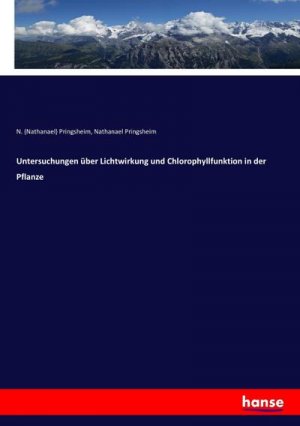 N. (Nathanael) Pringsheim, Nathanael Pringsheim

Untersuchungen über Lichtwirkung und Chlorophyllfunktion in der Pflanze

hanse